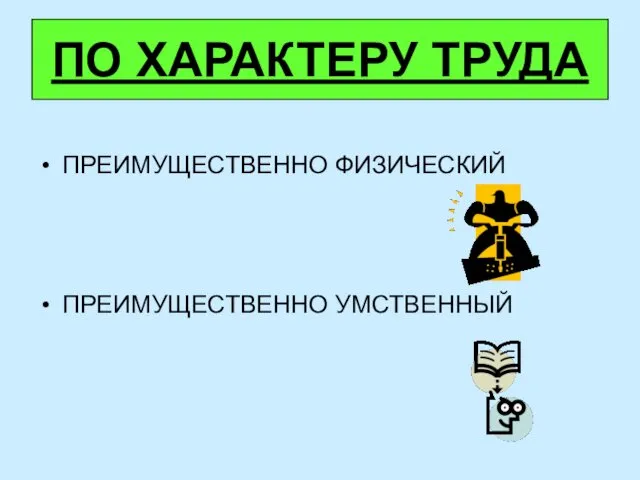 ПО ХАРАКТЕРУ ТРУДА

• ПРЕИМУЩЕСТВЕННО ФИЗИЧЕСКИЙ

• ПРЕИМУЩЕСТВЕННО УМСТВЕННЫЙ